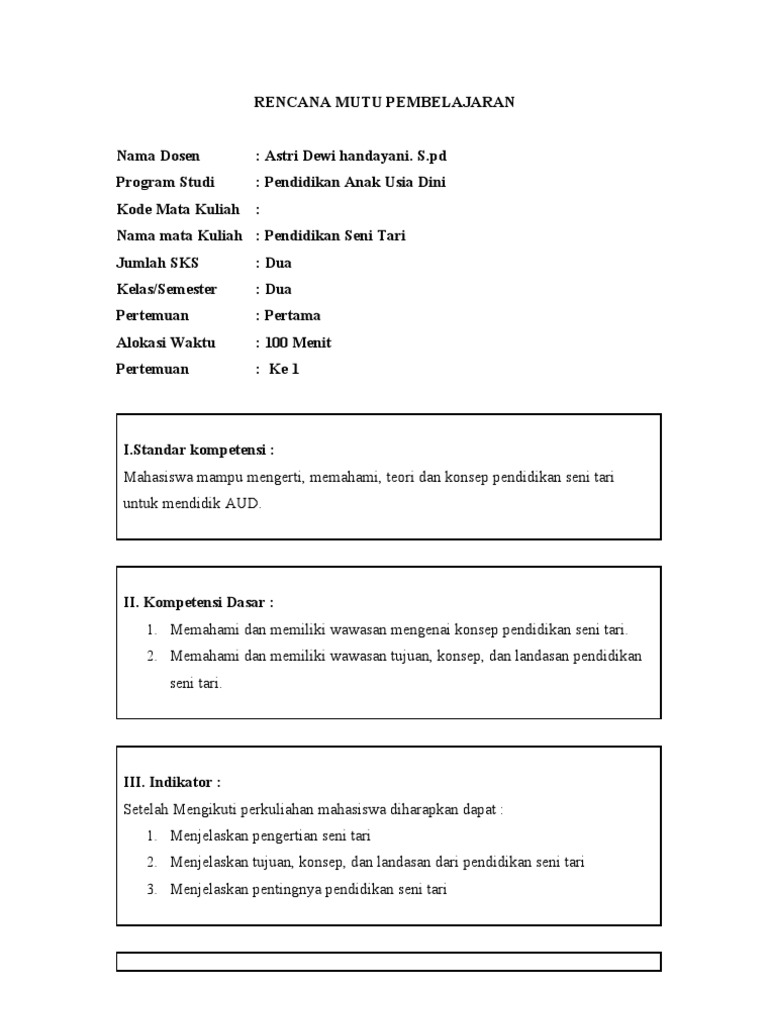 RENCANA MUTU PEMBELAJARAN

Nama Dosen : Astri Dewi handayani. S.pd
Program Studi : Pendidikan Anak Usia Dini
Kode Mata Kuliah :
Nama mata Kuliah : Pendidikan Seni Tari
Jumlah SKS : Dua
Kelas/Semester : Dua
Pertemuan : Pertama
Alokasi Waktu : 100 Menit
Pertemuan : Ke 1

I.Standar kompetensi :
Mahasiswa mampu mengerti, memahami, teori dan konsep pendidikan seni tari untuk mendidik AUD.

II. Kompetensi Dasar :
1. Memahami dan memiliki wawasan mengenai konsep pendidikan seni tari.
2. Memahami dan memiliki wawasan tujuan, konsep, dan landasan pendidikan seni tari.

III. Indikator :
Setelah Mengikuti perkuliahan mahasiswa diharapkan dapat :
1. Menjelaskan pengertian seni tari
2. Menjelaskan tujuan, konsep, dan landasan dari pendidikan seni tari
3. Menjelaskan pentingnya pendidikan seni tari